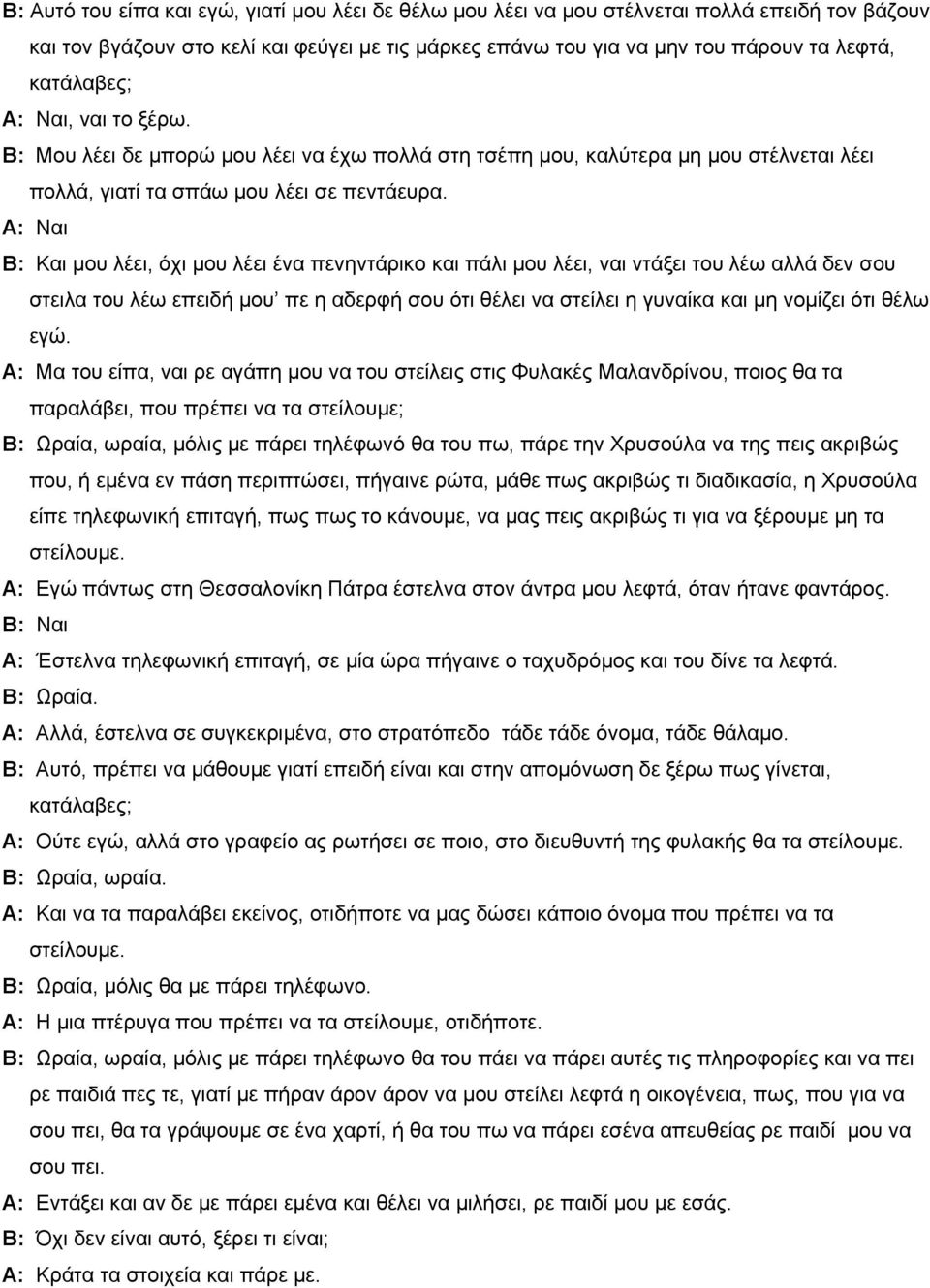 Β: Αυτό του είπα και εγώ, γιατί μου λέει δε θέλω μου λέει να μου στέλνεται πολλά επειδή τον βάζουν και τον βγάζουν στο κελί και φεύγει με τις μάρκες επάνω του για να μην του πάρουν τα λεφτά, κατάλαβες;

Α: Ναι, ναι το ξέρω.

Β: Μου λέει δε μπορώ μου λέει να έχω πολλά στη τσέπη μου, καλύτερα μη μου στέλνεται λέει πολλά, γιατί τα σπάω μου λέει σε πεντάευρα.

Α: Ναι

Β: Και μου λέει, όχι μου λέει ένα πενηντάρικο και πάλι μου λέει, ναι ντάξει του λέω αλλά δεν σου στειλα του λέω επειδή μου' πε η αδερφή σου ότι θέλει να στείλει η γυναίκα και μη νομίζει ότι θέλω εγώ.

Α: Μα του είπα, ναι ρε αγάπη μου να του στείλεις στις Φυλακές Μαλανδρίνου, ποιος θα τα παραλάβει, που πρέπει να τα στείλουμε;

Β: Ωραία, ωραία, μόλις με πάρει τηλέφωνό θα του πω, πάρε την Χρυσούλα να της πεις ακριβώς που, ή εμένα εν πάση περιπτώσει, πήγαινε ρώτα, μάθε πως ακριβώς τι διαδικασία, η Χρυσούλα είπε τηλεφωνική επιταγή, πως πως το κάνουμε, να μας πεις ακριβώς τι για να ξέρουμε μη τα στείλουμε.

Α: Εγώ πάντως στη Θεσσαλονίκη Πάτρα έστελνα στον άντρα μου λεφτά, όταν ήτανε φαντάρος.

Β: Ναι

Α: Έστελνα τηλεφωνική επιταγή, σε μία ώρα πήγαινε ο ταχυδρόμος και του δίνε τα λεφτά.

Β: Ωραία.

Α: Αλλά, έστελνα σε συγκεκριμένα, στο στρατόπεδο τάδε τάδε όνομα, τάδε θάλαμο.

Β: Αυτό, πρέπει να μάθουμε γιατί επειδή είναι και στην απομόνωση δε ξέρω πως γίνεται, κατάλαβες;

Α: Ούτε εγώ, αλλά στο γραφείο ας ρωτήσει σε ποιο, στο διευθυντή της φυλακής θα τα στείλουμε.

Β: Ωραία, ωραία.

Α: Και να τα παραλάβει εκείνος, οτιδήποτε να μας δώσει κάποιο όνομα που πρέπει να τα στείλουμε.

Β: Ωραία, μόλις θα με πάρει τηλέφωνο.

Α: Η μια πτέρυγα που πρέπει να τα στείλουμε, οτιδήποτε.

Β: Ωραία, ωραία, μόλις με πάρει τηλέφωνο θα του πάει να πάρει αυτές τις πληροφορίες και να πει ρε παιδιά πες τε, γιατί με πήραν άρον άρον να μου στείλει λεφτά η οικογένεια, πως, που για να σου πει, θα τα γράψουμε σε ένα χαρτί, ή θα του πω να πάρει εσένα απευθείας ρε παιδί μου να σου πει.

Α: Εντάξει και αν δε με πάρει εμένα και θέλει να μιλήσει, ρε παιδί μου με εσάς.

Β: Όχι δεν είναι αυτό, ξέρει τι είναι;

Α: Κράτα τα στοιχεία και πάρε με.